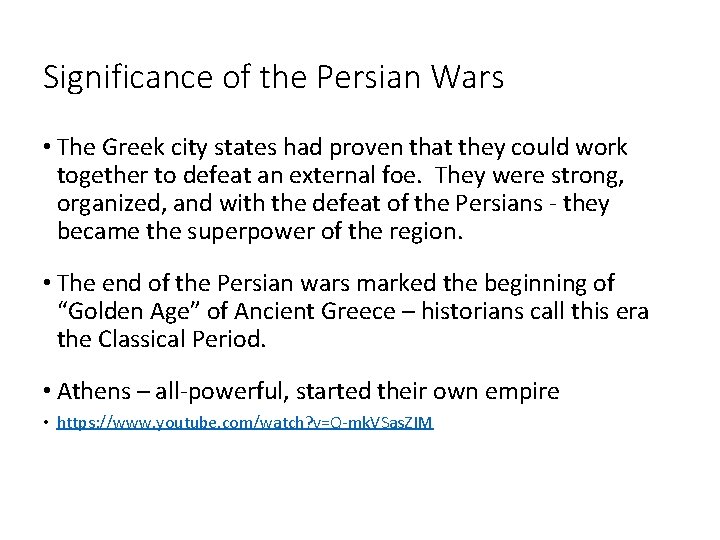 Significance of the Persian Wars

• The Greek city states had proven that they could work together to defeat an external foe. They were strong, organized, and with the defeat of the Persians - they became the superpower of the region.

• The end of the Persian wars marked the beginning of "Golden Age" of Ancient Greece – historians call this era the Classical Period.

• Athens – all-powerful, started their own empire

• https://www.youtube.com/watch?v=Q-mkVSasZIM